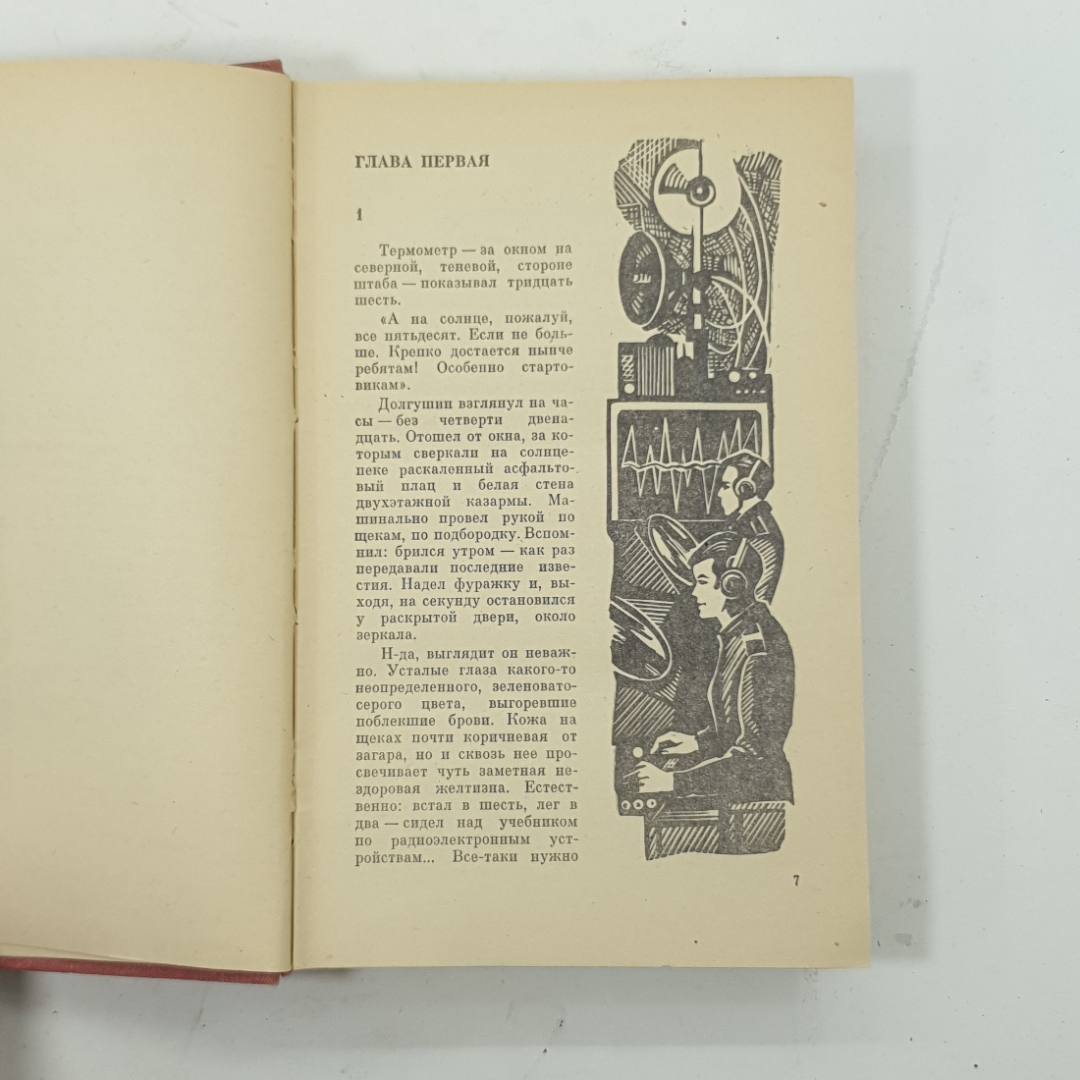 ГЛАВА ПЕРВАЯ

1

Термометр — за окном на северной, теневой, стороне штаба — показывал тридцать шесть.

«А на солнце, пожалуй, все пятьдесят. Если не больше. Крепко достается нынче ребятам! Особенно стартовикам».

Долгушин взглянул на часы — без четверти двенадцать. Отошел от окна, за которым сверкали на солнцепеке раскаленный асфальтовый плац и белая стена двухэтажной казармы. Машинально провел рукой по щекам, по подбородку. Вспомнил: брился утром — как раз передавали последние известия. Надел фуражку и, выходя, на секунду остановился у раскрытой двери, около зеркала.

Н-да, выглядит он неважно. Усталые глаза какого-то неопределенного, зеленовато-серого цвета, выгоревшие поблекшие брови. Кожа на щеках почти коричневая от загара, но и сквозь нее просвечивает чуть заметная нездоровая желтизна. Естественно: встал в шесть, лег в два — сидел над учебником по радиоэлектронным устройствам... Все-таки нужно

7